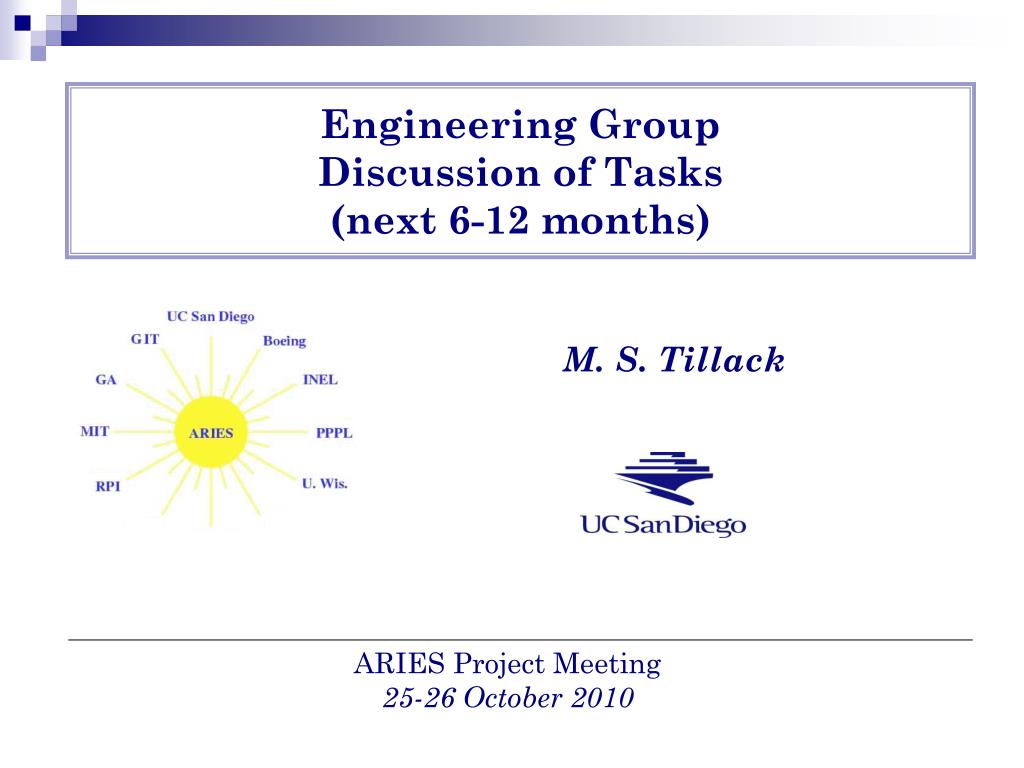 Engineering Group
Discussion of Tasks
(next 6-12 months)

UC San Diego
GIT
Boeing
GA
INEL
MIT
ARIES
PPPL
RPI
U. Wis.

M. S. Tillack

UC San Diego

ARIES Project Meeting
25-26 October 2010